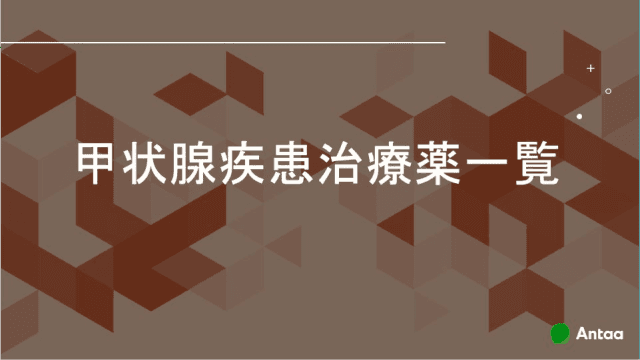 甲状腺疾患治療薬一覧

Antaa